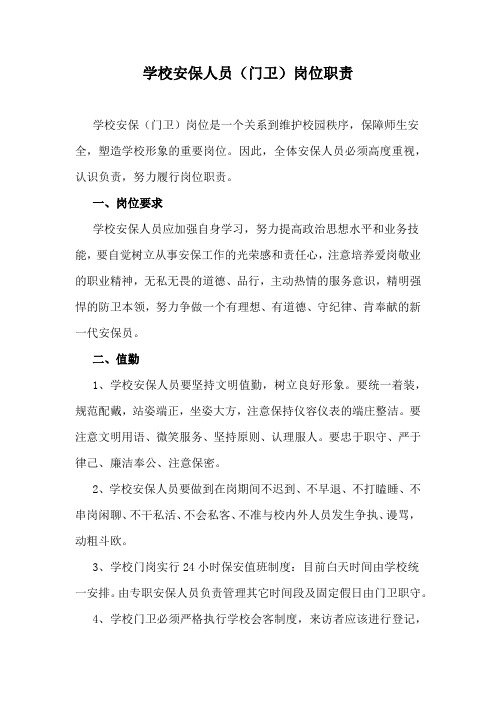 学校安保人员（门卫）岗位职责

学校安保（门卫）岗位是一个关系到维护校园秩序，保障师生安全，塑造学校形象的重要岗位。因此，全体安保人员必须高度重视，认识负责，努力履行岗位职责。

一、岗位要求

学校安保人员应加强自身学习，努力提高政治思想水平和业务技能，要自觉树立从事安保工作的光荣感和责任心，注意培养爱岗敬业的职业精神，无私无畏的道德、品行，主动热情的服务意识，精明强悍的防卫本领，努力争做一个有理想、有道德、守纪律、肯奉献的新一代安保员。

二、值勤

1、学校安保人员要坚持文明值勤，树立良好形象。要统一着装，规范配戴，站姿端正，坐姿大方，注意保持仪容仪表的端庄整洁。要注意文明用语、微笑服务、坚持原则、认理服人。要忠于职守、严于律己、廉洁奉公、注意保密。

2、学校安保人员要做到在岗期间不迟到、不早退、不打瞌睡、不串岗闲聊、不干私活、不会私客、不准与校内外人员发生争执、谩骂，动粗斗欧。

3、学校门岗实行 24 小时保安值班制度：目前白天时间由学校统一安排。由专职安保人员负责管理其它时间段及固定假日由门卫职守。

4、学校门卫必须严格执行学校会客制度，来访者应该进行登记，